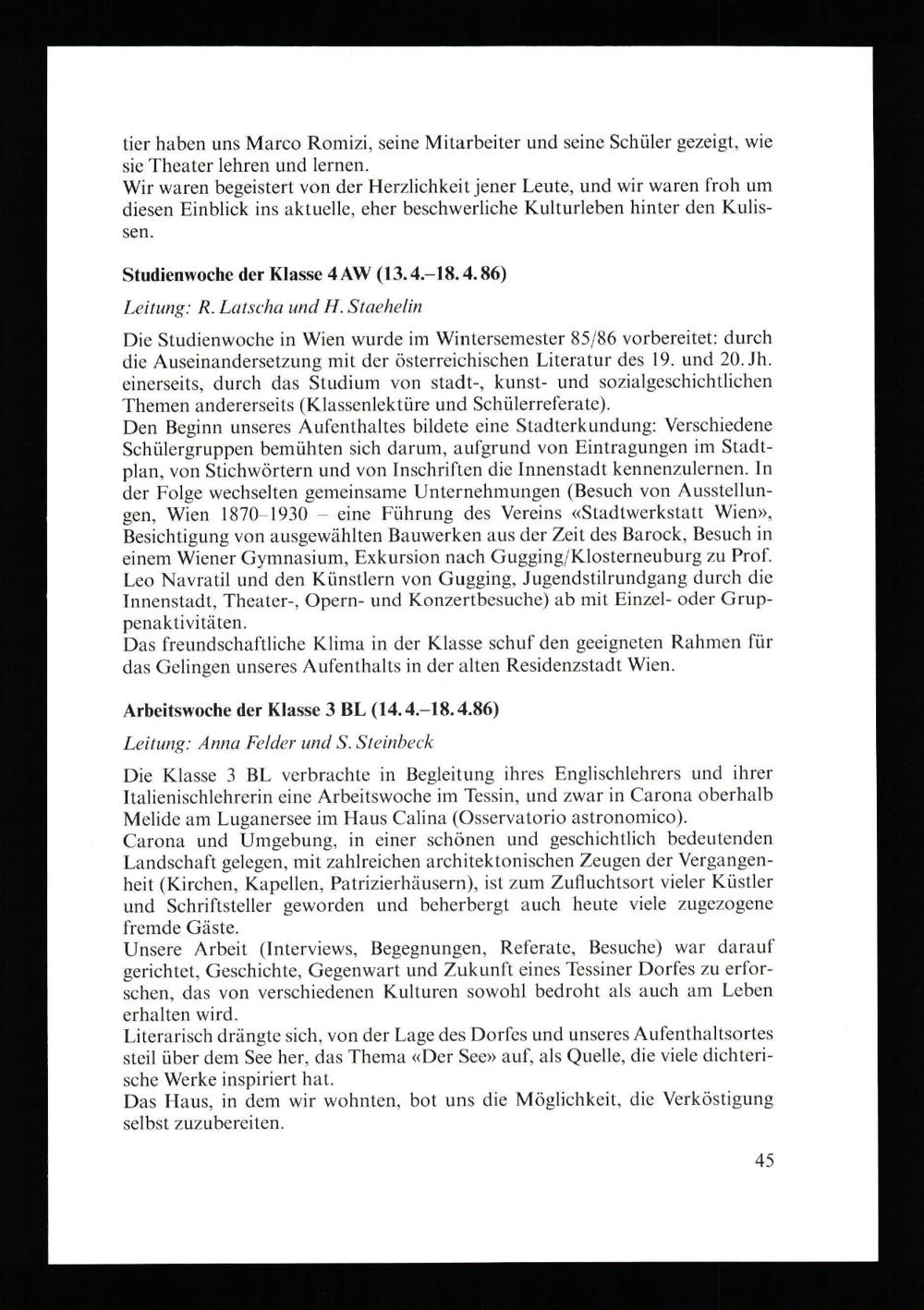 tier haben uns Marco Romizi, seine Mitarbeiter und seine Schüler gezeigt, wie sie Theater lehren und lernen.
Wir waren begeistert von der Herzlichkeit jener Leute, und wir waren froh um diesen Einblick ins aktuelle, eher beschwerliche Kulturleben hinter den Kulissen.

Studienwoche der Klasse 4 AW (13.4.–18.4.86)

Leitung: R. Latscha und H. Staehelin

Die Studienwoche in Wien wurde im Wintersemester 85/86 vorbereitet: durch die Auseinandersetzung mit der österreichischen Literatur des 19. und 20. Jh. einerseits, durch das Studium von stadt-, kunst- und sozialgeschichtlichen Themen andererseits (Klassenlektüre und Schülerreferate).
Den Beginn unseres Aufenthaltes bildete eine Stadterkundung: Verschiedene Schülergruppen bemühten sich darum, aufgrund von Eintragungen im Stadtplan, von Stichwörtern und von Inschriften die Innenstadt kennenzulernen. In der Folge wechselten gemeinsame Unternehmungen (Besuch von Ausstellungen, Wien 1870–1930 – eine Führung des Vereins «Stadtwerkstatt Wien», Besichtigung von ausgewählten Bauwerken aus der Zeit des Barock, Besuch in einem Wiener Gymnasium, Exkursion nach Gugging/Klosterneuburg zu Prof. Leo Navratil und den Künstlern von Gugging, Jugendstilrundgang durch die Innenstadt, Theater-, Opern- und Konzertbesuche) ab mit Einzel- oder Gruppenaktivitäten.
Das freundschaftliche Klima in der Klasse schuf den geeigneten Rahmen für das Gelingen unseres Aufenthalts in der alten Residenzstadt Wien.

Arbeitswoche der Klasse 3 BL (14.4.–18.4.86)

Leitung: Anna Felder und S. Steinbeck

Die Klasse 3 BL verbrachte in Begleitung ihres Englischlehrers und ihrer Italienischlehrerin eine Arbeitswoche im Tessin, und zwar in Carona oberhalb Melide am Luganersee im Haus Calina (Osservatorio astronomico).
Carona und Umgebung, in einer schönen und geschichtlich bedeutenden Landschaft gelegen, mit zahlreichen architektonischen Zeugen der Vergangenheit (Kirchen, Kapellen, Patrizierhäusern), ist zum Zufluchtsort vieler Küstler und Schriftsteller geworden und beherbergt auch heute viele zugezogene fremde Gäste.
Unsere Arbeit (Interviews, Begegnungen, Referate, Besuche) war darauf gerichtet, Geschichte, Gegenwart und Zukunft eines Tessiner Dorfes zu erforschen, das von verschiedenen Kulturen sowohl bedroht als auch am Leben erhalten wird.
Literarisch drängte sich, von der Lage des Dorfes und unseres Aufenthaltsortes steil über dem See her, das Thema «Der See» auf, als Quelle, die viele dichterische Werke inspiriert hat.
Das Haus, in dem wir wohnten, bot uns die Möglichkeit, die Verköstigung selbst zuzubereiten.

45